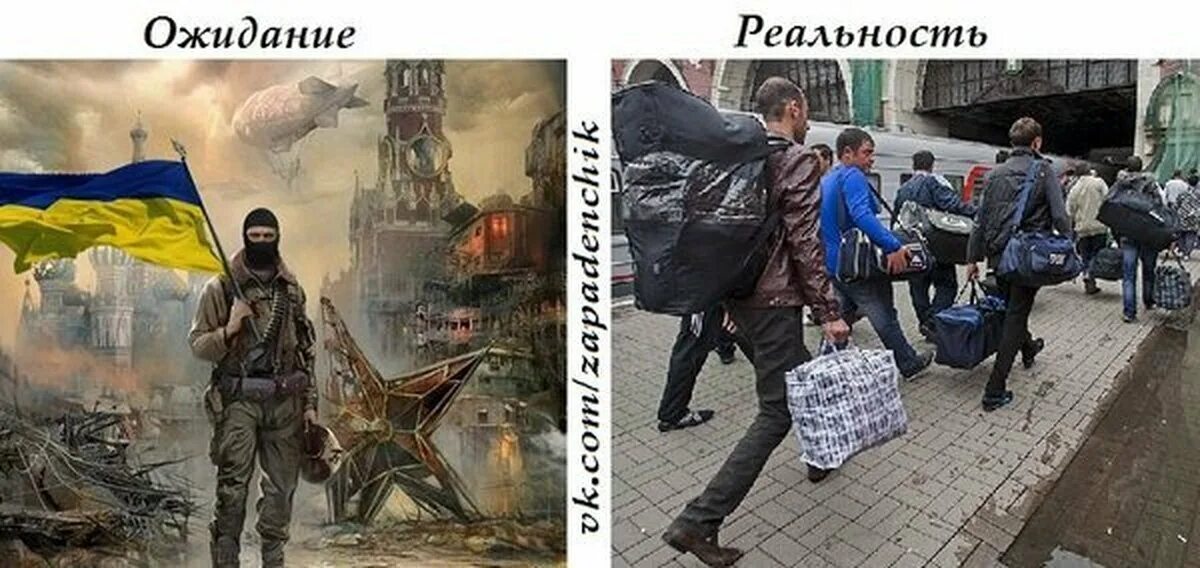 Ожидание

Реальность

vk.com/zapadenchik